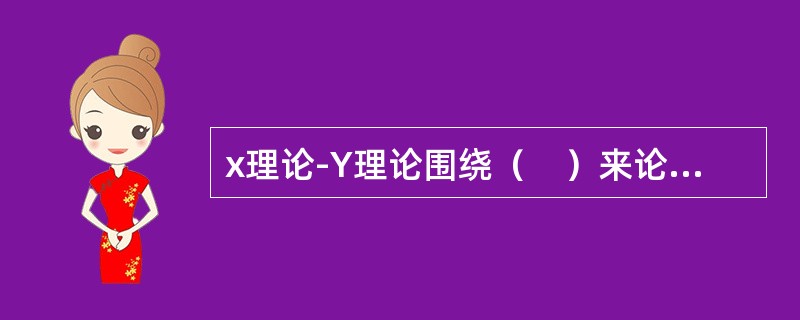 x理论-Y理论围绕（　）来论...